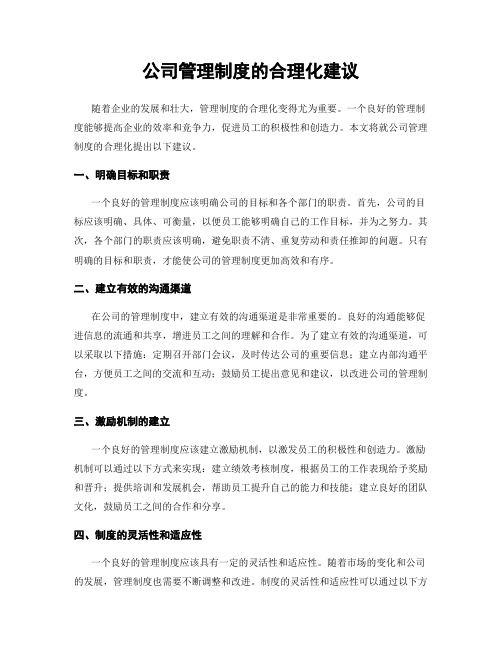 公司管理制度的合理化建议

随着企业的发展和壮大，管理制度的合理化变得尤为重要。一个良好的管理制度能够提高企业的效率和竞争力，促进员工的积极性和创造力。本文将就公司管理制度的合理化提出以下建议。

一、明确目标和职责

一个良好的管理制度应该明确公司的目标和各个部门的职责。首先，公司的目标应该明确、具体、可衡量，以便员工能够明确自己的工作目标，并为之努力。其次，各个部门的职责应该明确，避免职责不清、重复劳动和责任推卸的问题。只有明确的目标和职责，才能使公司的管理制度更加高效和有序。

二、建立有效的沟通渠道

在公司的管理制度中，建立有效的沟通渠道是非常重要的。良好的沟通能够促进信息的流通和共享，增进员工之间的理解和合作。为了建立有效的沟通渠道，可以采取以下措施：定期召开部门会议，及时传达公司的重要信息；建立内部沟通平台，方便员工之间的交流和互动；鼓励员工提出意见和建议，以改进公司的管理制度。

三、激励机制的建立

一个良好的管理制度应该建立激励机制，以激发员工的积极性和创造力。激励机制可以通过以下方式来实现：建立绩效考核制度，根据员工的工作表现给予奖励和晋升；提供培训和发展机会，帮助员工提升自己的能力和技能；建立良好的团队文化，鼓励员工之间的合作和分享。

四、制度的灵活性和适应性

一个良好的管理制度应该具有一定的灵活性和适应性。随着市场的变化和公司的发展，管理制度也需要不断调整和改进。制度的灵活性和适应性可以通过以下方